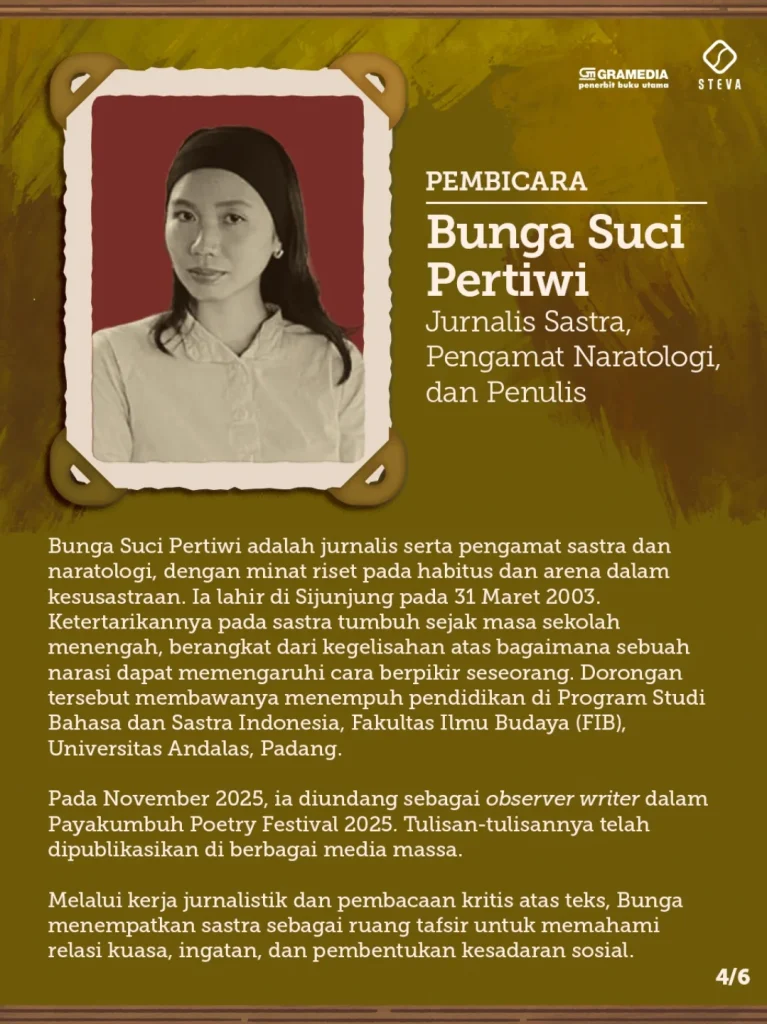 GRAMEDIA
penerbit buku utama

STEVA

PEMBICARA

Bunga Suci Pertiwi

Jurnalis Sastra, Pengamat Naratologi, dan Penulis

Bunga Suci Pertiwi adalah jurnalis serta pengamat sastra dan naratologi, dengan minat riset pada habitus dan arena dalam kesusastraan. Ia lahir di Sijunjung pada 31 Maret 2003. Ketertarikannya pada sastra tumbuh sejak masa sekolah menengah, berangkat dari kegelisahan atas bagaimana sebuah narasi dapat memengaruhi cara berpikir seseorang. Dorongan tersebut membawanya menempuh pendidikan di Program Studi Bahasa dan Sastra Indonesia, Fakultas Ilmu Budaya (FIB), Universitas Andalas, Padang.

Pada November 2025, ia diundang sebagai observer writer dalam Payakumbuh Poetry Festival 2025. Tulisan-tulisannya telah dipublikasikan di berbagai media massa.

Melalui kerja jurnalistik dan pembacaan kritis atas teks, Bunga menempatkan sastra sebagai ruang tafsir untuk memahami relasi kuasa, ingatan, dan pembentukan kesadaran sosial.

4/6